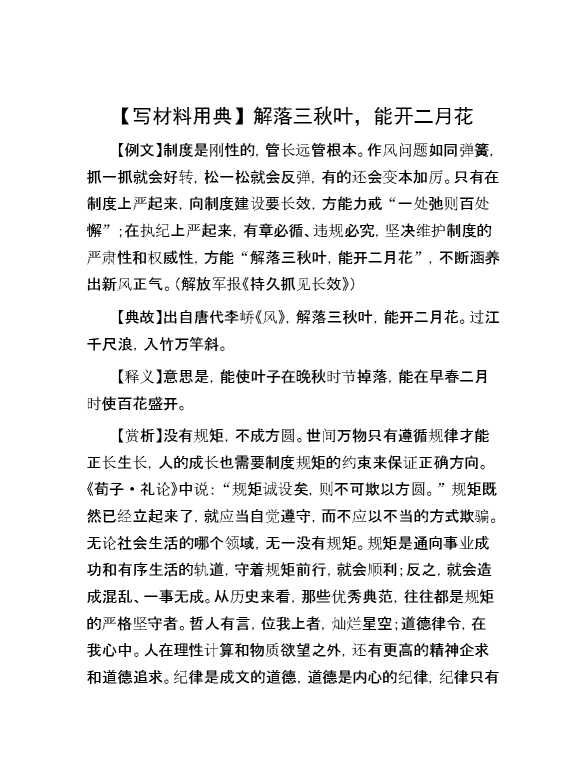 【写材料用典】解落三秋叶，能开二月花

【例文】制度是刚性的，管长远管根本。作风问题如同弹簧，抓一抓就会好转，松一松就会反弹，有的还会变本加厉。只有在制度上严起来，向制度建设要长效，方能力戒“一处弛则百处懈”；在执纪上严起来，有章必循、违规必究，坚决维护制度的严肃性和权威性，方能“解落三秋叶，能开二月花”，不断涵养出新风正气。（解放军报《持久抓见长效》）

【典故】出自唐代李峤《风》，解落三秋叶，能开二月花。过江千尺浪，入竹万竿斜。

【释义】意思是，能使叶子在晚秋时节掉落，能在早春二月时使百花盛开。

【赏析】没有规矩，不成方圆。世间万物只有遵循规律才能正长生长，人的成长也需要制度规矩的约束来保证正确方向。《荀子·礼论》中说：“规矩诚设矣，则不可欺以方圆。”规矩既然已经立起来了，就应当自觉遵守，而不应以不当的方式欺骗。无论社会生活的哪个领域，无一没有规矩。规矩是通向事业成功和有序生活的轨道，守着规矩前行，就会顺利；反之，就会造成混乱、一事无成。从历史来看，那些优秀典范，往往都是规矩的严格坚守者。哲人有言，位我上者，灿烂星空；道德律令，在我心中。人在理性计算和物质欲望之外，还有更高的精神企求和道德追求。纪律是成文的道德，道德是内心的纪律，纪律只有